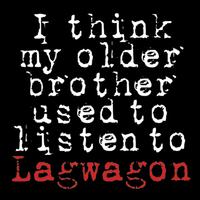 I think my older brother used to listen to Lagwagon